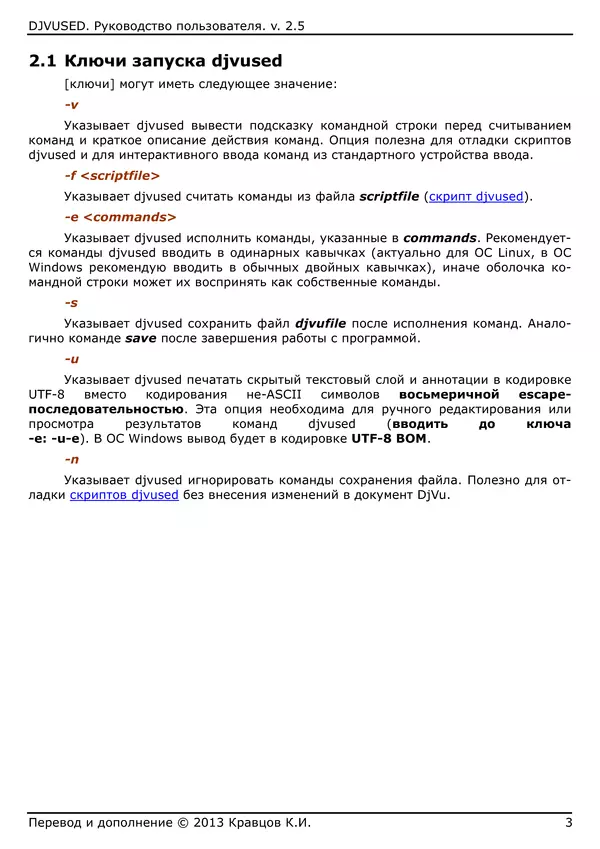 DJVUSED. Руководство пользователя. v. 2.5

2.1 Ключи запуска djvused

[ключи] могут иметь следующее значение:

-v

Указывает djvused вывести подсказку командной строки перед считыванием команд и краткое описание действия команд. Опция полезна для отладки скриптов djvused и для интерактивного ввода команд из стандартного устройства ввода.

-f <scriptfile>

Указывает djvused считать команды из файла scriptfile (скрипт djvused).

-e <commands>

Указывает djvused исполнить команды, указанные в commands. Рекомендуется команды djvused вводить в одинарных кавычках (актуально для ОС Linux, в ОС Windows рекомендую вводить в обычных двойных кавычках), иначе оболочка командной строки может их воспринять как собственные команды.

-s

Указывает djvused сохранить файл djvufile после исполнения команд. Аналогично команде save после завершения работы с программой.

-u

Указывает djvused печатать скрытый текстовый слой и аннотации в кодировке UTF-8 вместо кодирования не-ASCII символов восьмеричной escape-последовательностью. Эта опция необходима для ручного редактирования или просмотра результатов команд djvused (вводить до ключа -e: -u-e). В ОС Windows вывод будет в кодировке UTF-8 BOM.

-n

Указывает djvused игнорировать команды сохранения файла. Полезно для отладки скриптов djvused без внесения изменений в документ DjVu.

Перевод и дополнение © 2013 Кравцов К.И. 3